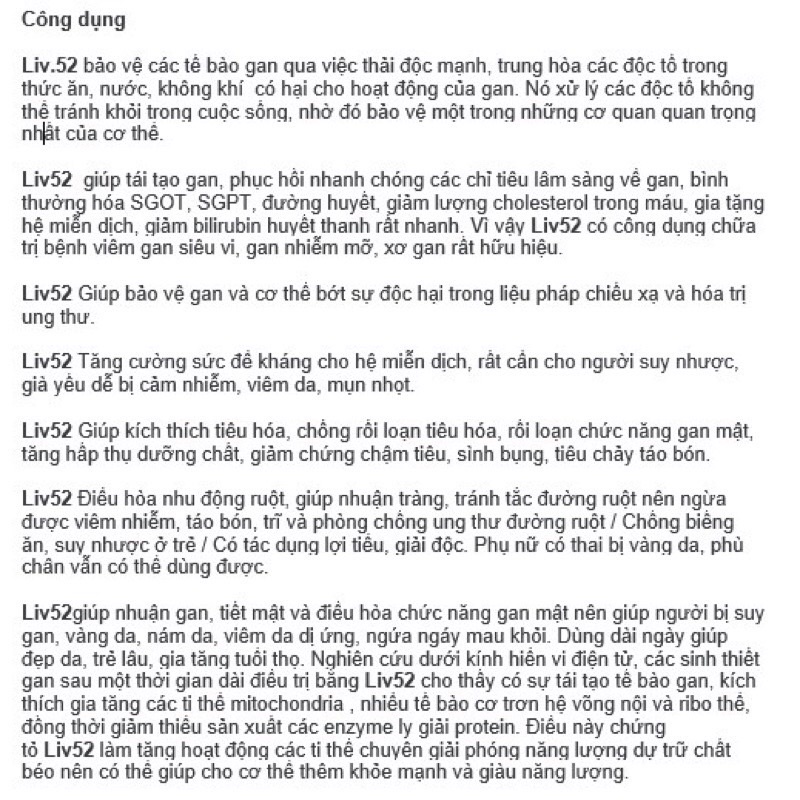 Công dụng

Liv.52 bảo vệ các tế bào gan qua việc thải độc mạnh, trung hòa các độc tố trong thức ăn, nước, không khí  có hại cho hoạt động của gan. Nó xử lý các độc tố không thể tránh khỏi trong cuộc sống, nhờ đó bảo vệ một trong những cơ quan quan trọng nhất của cơ thể.

Liv52  giúp tái tạo gan, phục hồi nhanh chóng các chỉ tiêu lâm sàng về gan, bình thường hóa SGOT, SGPT, đường huyết, giảm lượng cholesterol trong máu, gia tăng hệ miễn dịch, giảm bilirubin huyết thanh rất nhanh. Vì vậy Liv52 có công dụng chữa trị bệnh viêm gan siêu vi, gan nhiễm mỡ, xơ gan rất hữu hiệu.

Liv52 Giúp bảo vệ gan và cơ thể bớt sự độc hại trong liệu pháp chiếu xạ và hóa trị ung thư.

Liv52 Tăng cường sức đề kháng cho hệ miễn dịch, rất cần cho người suy nhược, già yếu dễ bị cảm nhiễm, viêm da, mụn nhọt.

Liv52 Giúp kích thích tiêu hóa, chống rối loạn tiêu hóa, rối loạn chức năng gan mật, tăng hấp thụ dưỡng chất, giảm chứng chậm tiêu, sình bụng, tiêu chảy táo bón.

Liv52 Điều hòa nhu động ruột, giúp nhuận tràng, tránh tắc đường ruột nên ngừa được viêm nhiễm, táo bón, trĩ và phòng chống ung thư đường ruột / Chống biếng ăn, suy nhược ở trẻ / Có tác dụng lợi tiểu, giải độc. Phụ nữ có thai bị vàng da, phù chân vẫn có thể dùng được.

Liv52giúp nhuận gan, tiết mật và điều hòa chức năng gan mật nên giúp người bị suy gan, vàng da, nám da, viêm da dị ứng, ngứa ngáy mau khỏi. Dùng dài ngày giúp đẹp da, trẻ lâu, gia tăng tuổi thọ. Nghiên cứu dưới kính hiển vi điện tử, các sinh thiết gan sau một thời gian dài điều trị bằng Liv52 cho thấy có sự tái tạo tế bào gan, kích thích gia tăng các ti thể mitochondria , nhiều tế bào cơ trơn hệ võng nội và ribo thể, đồng thời giảm thiểu sản xuất các enzyme ly giải protein. Điều này chứng tỏ Liv52 làm tăng hoạt động các ti thể chuyên giải phóng năng lượng dự trữ chất béo nên có thể giúp cho cơ thể thêm khỏe mạnh và giàu năng lượng.